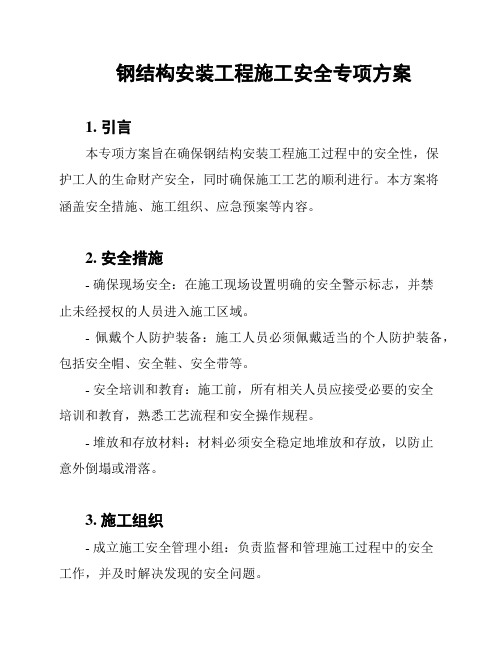 钢结构安装工程施工安全专项方案

1. 引言

本专项方案旨在确保钢结构安装工程施工过程中的安全性，保护工人的生命财产安全，同时确保施工工艺的顺利进行。本方案将涵盖安全措施、施工组织、应急预案等内容。

2. 安全措施

- 确保现场安全：在施工现场设置明确的安全警示标志，并禁止未经授权的人员进入施工区域。

- 佩戴个人防护装备：施工人员必须佩戴适当的个人防护装备，包括安全帽、安全鞋、安全带等。

- 安全培训和教育：施工前，所有相关人员应接受必要的安全培训和教育，熟悉工艺流程和安全操作规程。

- 堆放和存放材料：材料必须安全稳定地堆放和存放，以防止意外倒塌或滑落。

3. 施工组织

- 成立施工安全管理小组：负责监督和管理施工过程中的安全工作，并及时解决发现的安全问题。